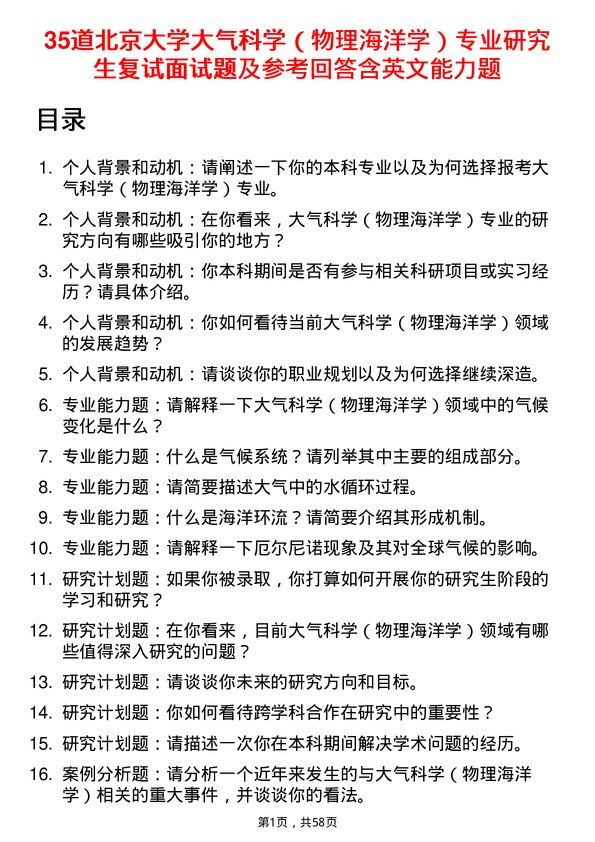 35道北京大学大气科学（物理海洋学）专业研究生复试面试题及参考回答含英文能力题

目录

1. 个人背景和动机：请阐述一下你的本科专业以及为何选择报考大气科学（物理海洋学）专业。
2. 个人背景和动机：在你看来，大气科学（物理海洋学）专业的研究方向有哪些吸引你的地方？
3. 个人背景和动机：你本科期间是否有参与相关科研项目或实习经历？请具体介绍。
4. 个人背景和动机：你如何看待当前大气科学（物理海洋学）领域的发展趋势？
5. 个人背景和动机：请谈谈你的职业规划以及为何选择继续深造。
6. 专业能力题：请解释一下大气科学（物理海洋学）领域中的气候变化是什么？
7. 专业能力题：什么是气候系统？请列举其中主要的组成部分。
8. 专业能力题：请简要描述大气中的水循环过程。
9. 专业能力题：什么是海洋环流？请简要介绍其形成机制。
10. 专业能力题：请解释一下厄尔尼诺现象及其对全球气候的影响。
11. 研究计划题：如果你被录取，你打算如何开展你的研究生阶段的学习和研究？
12. 研究计划题：在你看来，目前大气科学（物理海洋学）领域有哪些值得深入研究的问题？
13. 研究计划题：请谈谈你未来的研究方向和目标。
14. 研究计划题：你如何看待跨学科合作在研究中的重要性？
15. 研究计划题：请描述一次你在本科期间解决学术问题的经历。
16. 案例分析题：请分析一个近年来发生的与大气科学（物理海洋学）相关的重大事件，并谈谈你的看法。

第1页，共58页